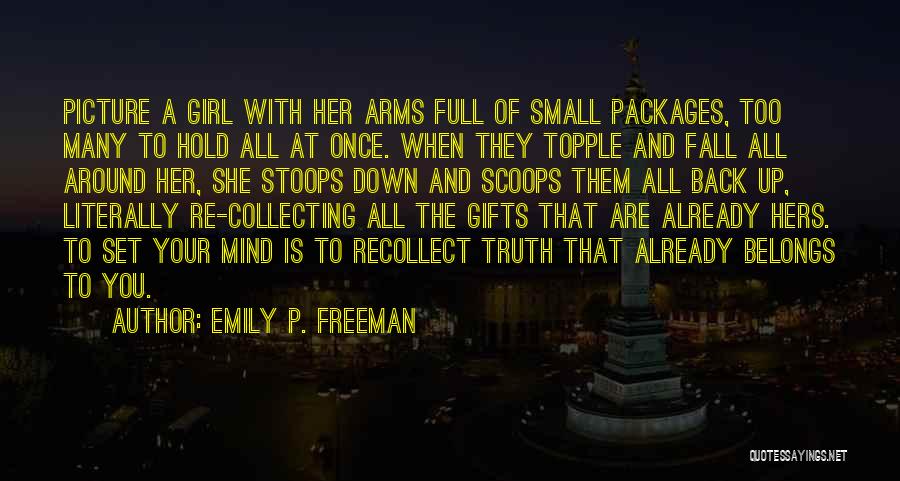 PICTURE A GIRL WITH HER ARMS FULL OF SMALL PACKAGES, TOO MANY TO HOLD ALL AT ONCE. WHEN THEY TOPPLE AND FALL ALL AROUND HER, SHE STOOPS DOWN AND SCOOPS THEM ALL BACK UP, LITERALLY RE-COLLECTING ALL THE GIFTS THAT ARE ALREADY HERS. TO SET YOUR MIND IS TO RECOLLECT TRUTH THAT ALREADY BELONGS TO YOU.

AUTHOR: EMILY P. FREEMAN

QUOTESSAYINGS.NET